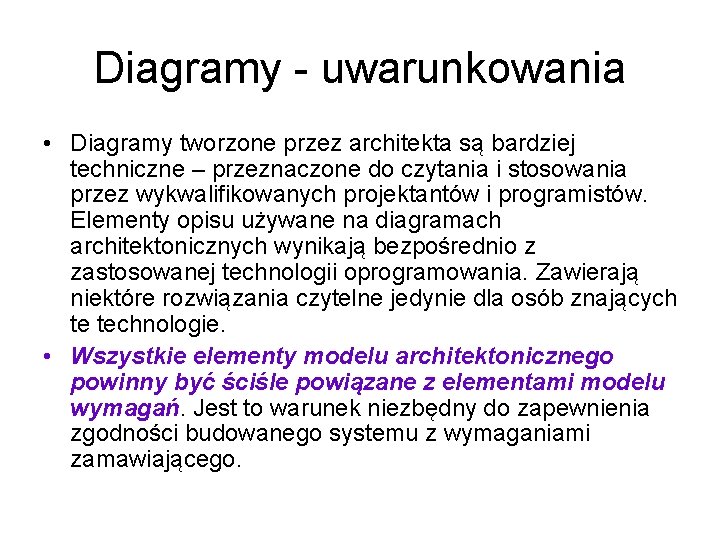 Diagramy - uwarunkowania

• Diagramy tworzone przez architekta są bardziej techniczne – przeznaczone do czytania i stosowania przez wykwalifikowanych projektantów i programistów. Elementy opisu używane na diagramach architektonicznych wynikają bezpośrednio z zastosowanej technologii oprogramowania. Zawierają niektóre rozwiązania czytelne jedynie dla osób znających te technologie.

• Wszystkie elementy modelu architektonicznego powinny być ściśle powiązane z elementami modelu wymagań. Jest to warunek niezbędny do zapewnienia zgodności budowanego systemu z wymaganiami zamawiającego.